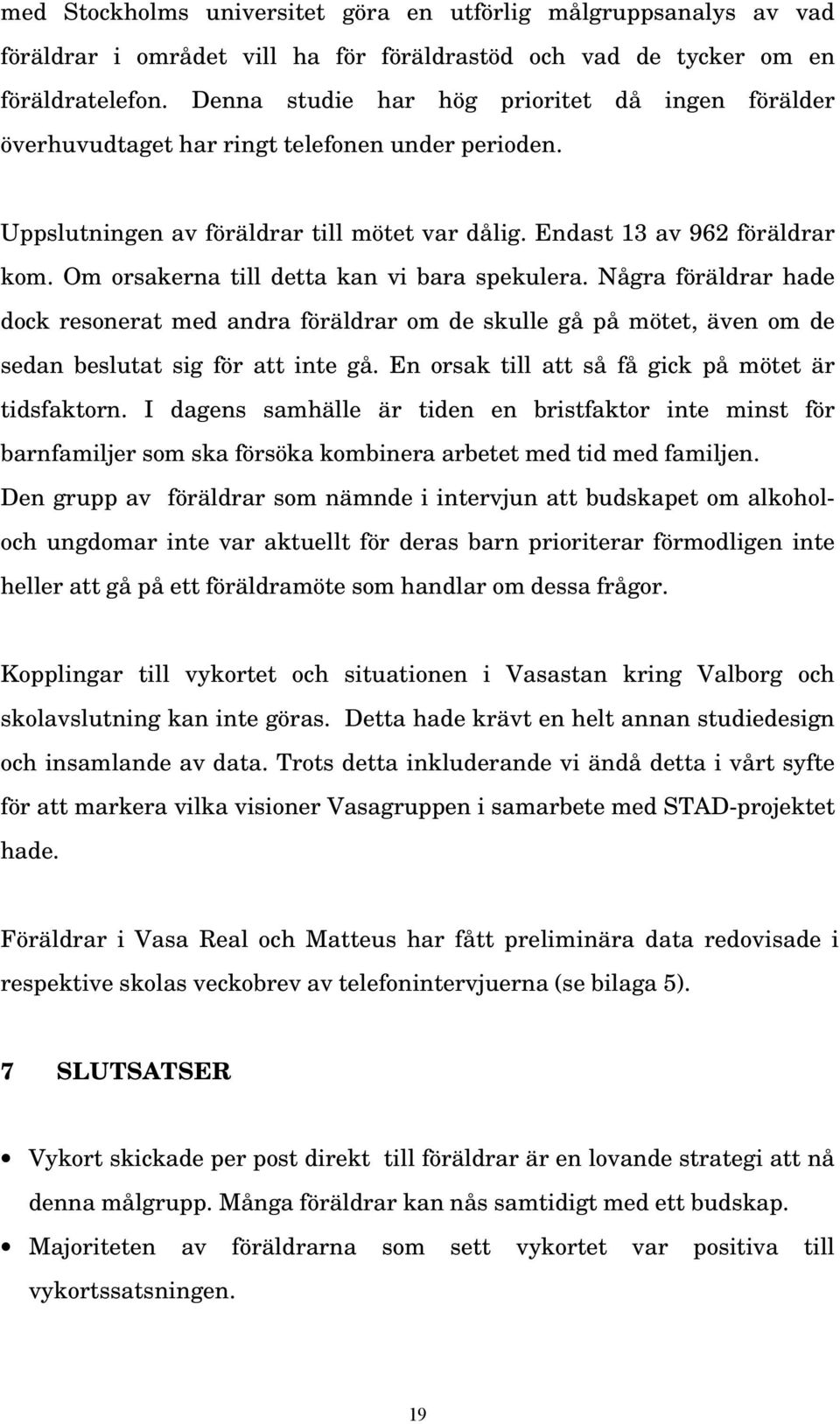 med Stockholms universitet göra en utförlig målgruppsanalys av vad föräldrar i området vill ha för föräldrastöd och vad de tycker om en föräldratelefon. Denna studie har hög prioritet då ingen förälder överhuvudtaget har ringt telefonen under perioden.

Uppslutningen av föräldrar till mötet var dålig. Endast 13 av 962 föräldrar kom. Om orsakerna till detta kan vi bara spekulera. Några föräldrar hade dock resonerat med andra föräldrar om de skulle gå på mötet, även om de sedan beslutat sig för att inte gå. En orsak till att så få gick på mötet är tidsfaktorn. I dagens samhälle är tiden en bristfaktor inte minst för barnfamiljer som ska försöka kombinera arbetet med tid med familjen. Den grupp av föräldrar som nämnde i intervjun att budskapet om alkohol- och ungdomar inte var aktuellt för deras barn prioriterar förmodligen inte heller att gå på ett föräldramöte som handlar om dessa frågor.

Kopplingar till vykortet och situationen i Vasastan kring Valborg och skolavslutning kan inte göras. Detta hade krävt en helt annan studiedesign och insamlande av data. Trots detta inkluderande vi ändå detta i vårt syfte för att markera vilka visioner Vasagruppen i samarbete med STAD-projektet hade.

Föräldrar i Vasa Real och Matteus har fått preliminära data redovisade i respektive skolas veckobrev av telefonintervjuerna (se bilaga 5).

7 SLUTSATSER

• Vykort skickade per post direkt till föräldrar är en lovande strategi att nå denna målgrupp. Många föräldrar kan nås samtidigt med ett budskap.
• Majoriteten av föräldrarna som sett vykortet var positiva till vykortssatsningen.

19